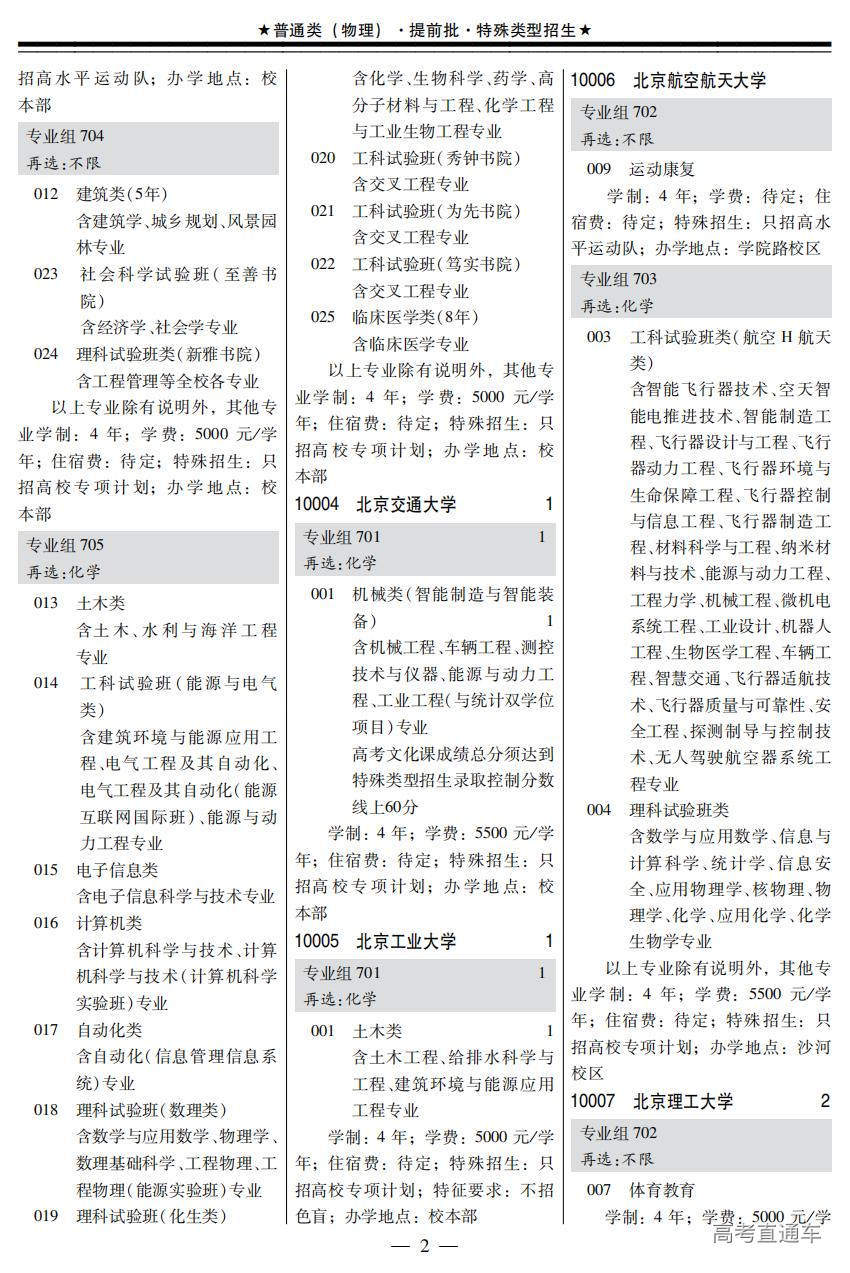 ★普通类（物理）·提前批·特殊类型招生★

招高水平运动队；办学地点：校本部

专业组 704
再选：不限

012　建筑类(5年)
含建筑学、城乡规划、风景园林专业

023　社会科学试验班（至善书院）
含经济学、社会学专业

024　理科试验班类(新雅书院)
含工程管理等全校各专业

以上专业除有说明外，其他专业学制：4 年；学费：5000 元/学年；住宿费：待定；特殊招生：只招高校专项计划；办学地点：校本部

专业组 705
再选：化学

013　土木类
含土木、水利与海洋工程专业

014　工科试验班（能源与电气类）
含建筑环境与能源应用工程、电气工程及其自动化、电气工程及其自动化(能源互联网国际班)、能源与动力工程专业

015　电子信息类
含电子信息科学与技术专业

016　计算机类
含计算机科学与技术、计算机科学与技术(计算机科学实验班)专业

017　自动化类
含自动化(信息管理信息系统)专业

018　理科试验班(数理类)
含数学与应用数学、物理学、数理基础科学、工程物理、工程物理(能源实验班)专业

019　理科试验班(化生类)

含化学、生物科学、药学、高分子材料与工程、化学工程与工业生物工程专业

020　工科试验班（秀钟书院）
含交叉工程专业

021　工科试验班（为先书院）
含交叉工程专业

022　工科试验班（笃实书院）
含交叉工程专业

025　临床医学类(8年)
含临床医学专业

以上专业除有说明外，其他专业学制：4 年；学费：5000 元/学年；住宿费：待定；特殊招生：只招高校专项计划；办学地点：校本部

10004　北京交通大学　1

专业组 701　1
再选：化学

001　机械类(智能制造与智能装备)　1
含机械工程、车辆工程、测控技术与仪器、能源与动力工程、工业工程(与统计双学位项目)专业
高考文化课成绩总分须达到特殊类型招生录取控制分数线上60分

学制：4 年；学费：5500 元/学年；住宿费：待定；特殊招生：只招高校专项计划；办学地点：校本部

10005　北京工业大学　1

专业组 701　1
再选：化学

001　土木类　1
含土木工程、给排水科学与工程、建筑环境与能源应用工程专业

学制：4 年；学费：5000 元/学年；住宿费：待定；特殊招生：只招高校专项计划；特征要求：不招色盲；办学地点：校本部

10006　北京航空航天大学

专业组 702
再选：不限

009　运动康复
学制：4 年；学费：待定；住宿费：待定；特殊招生：只招高水平运动队；办学地点：学院路校区

专业组 703
再选：化学

003　工科试验班类(航空 H 航天类)
含智能飞行器技术、空天智能电推进技术、智能制造工程、飞行器设计与工程、飞行器动力工程、飞行器环境与生命保障工程、飞行器控制与信息工程、飞行器制造工程、材料科学与工程、纳米材料与技术、能源与动力工程、工程力学、机械工程、微机电系统工程、工业设计、机器人工程、生物医学工程、车辆工程、智慧交通、飞行器适航技术、飞行器质量与可靠性、安全工程、探测制导与控制技术、无人驾驶航空器系统工程专业

004　理科试验班类
含数学与应用数学、信息与计算科学、统计学、信息安全、应用物理学、核物理、物理学、化学、应用化学、化学生物学专业

以上专业除有说明外，其他专业学制：4 年；学费：5500 元/学年；住宿费：待定；特殊招生：只招高校专项计划；办学地点：沙河校区

10007　北京理工大学　2

专业组 702
再选：不限

007　体育教育
学制：4 年；学费：5000 元/学

— 2 —

高考直通车